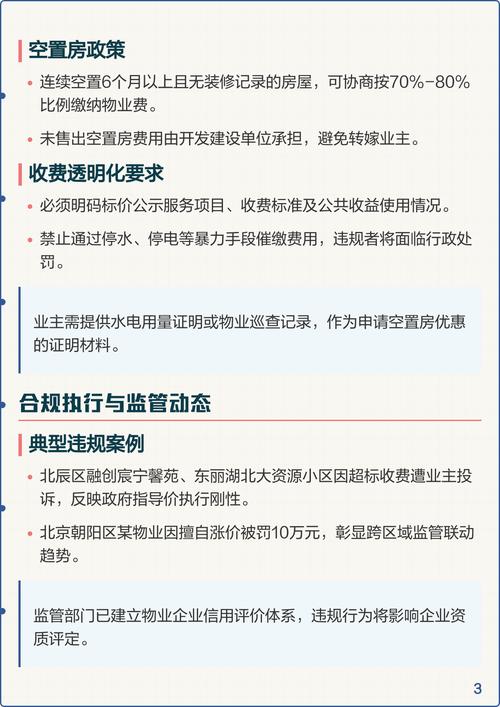 空置房政策

• 连续空置6个月以上且无装修记录的房屋，可协商按70%-80%比例缴纳物业费。

• 未售出空置房费用由开发建设单位承担，避免转嫁业主。

收费透明化要求

• 必须明码标价公示服务项目、收费标准及公共收益使用情况。

• 禁止通过停水、停电等暴力手段催缴费用，违规者将面临行政处罚。

业主需提供水电用量证明或物业巡查记录，作为申请空置房优惠的证明材料。

合规执行与监管动态

典型违规案例

• 北辰区融创宸宁馨苑、东丽湖北大资源小区因超标收费遭业主投诉，反映政府指导价执行刚性。

• 北京朝阳区某物业因擅自涨价被罚10万元，彰显跨区域监管联动趋势。

监管部门已建立物业企业信用评价体系，违规行为将影响企业资质评定。

3